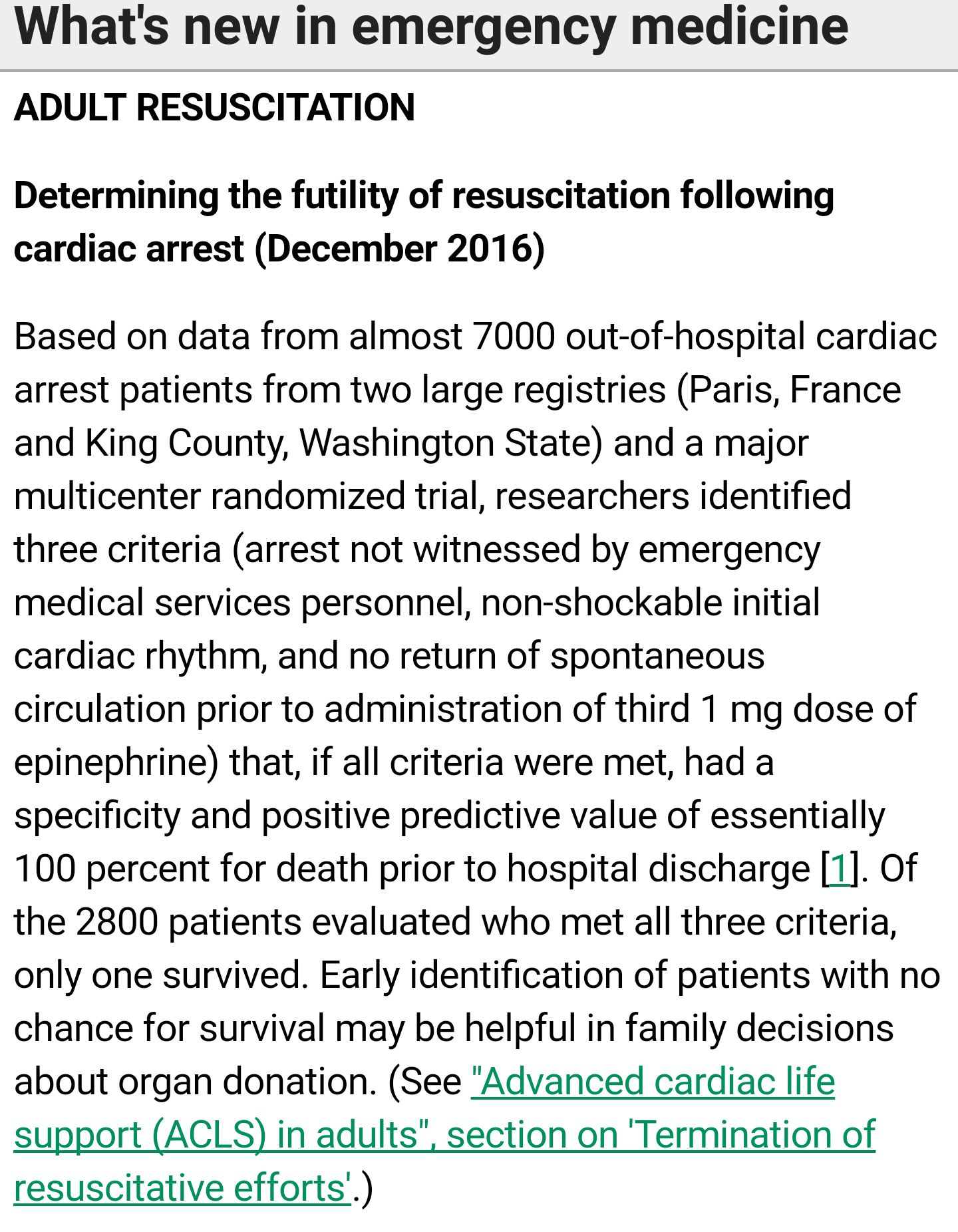 What's new in emergency medicine

ADULT RESUSCITATION

Determining the futility of resuscitation following cardiac arrest (December 2016)

Based on data from almost 7000 out-of-hospital cardiac arrest patients from two large registries (Paris, France and King County, Washington State) and a major multicenter randomized trial, researchers identified three criteria (arrest not witnessed by emergency medical services personnel, non-shockable initial cardiac rhythm, and no return of spontaneous circulation prior to administration of third 1 mg dose of epinephrine) that, if all criteria were met, had a specificity and positive predictive value of essentially 100 percent for death prior to hospital discharge [1]. Of the 2800 patients evaluated who met all three criteria, only one survived. Early identification of patients with no chance for survival may be helpful in family decisions about organ donation. (See "Advanced cardiac life support (ACLS) in adults", section on 'Termination of resuscitative efforts'.)